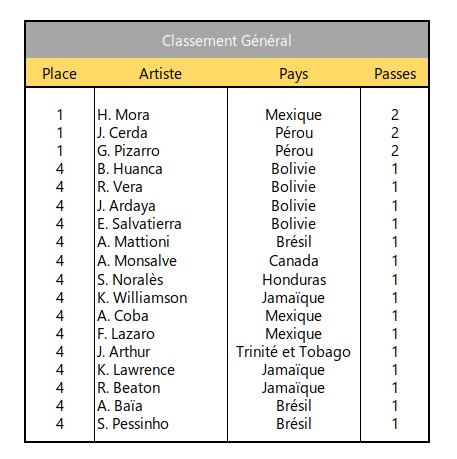 Classement Général

| Place | Artiste | Pays | Passes |
|---|---|---|---|
| 1 | H. Mora | Mexique | 2 |
| 1 | J. Cerda | Pérou | 2 |
| 1 | G. Pizarro | Pérou | 2 |
| 4 | B. Huanca | Bolivie | 1 |
| 4 | R. Vera | Bolivie | 1 |
| 4 | J. Ardaya | Bolivie | 1 |
| 4 | E. Salvatierra | Bolivie | 1 |
| 4 | A. Mattioni | Brésil | 1 |
| 4 | A. Monsalve | Canada | 1 |
| 4 | S. Noralès | Honduras | 1 |
| 4 | K. Williamson | Jamaïque | 1 |
| 4 | A. Coba | Mexique | 1 |
| 4 | F. Lazaro | Mexique | 1 |
| 4 | J. Arthur | Trinité et Tobago | 1 |
| 4 | K. Lawrence | Jamaïque | 1 |
| 4 | R. Beaton | Jamaïque | 1 |
| 4 | A. Baïa | Brésil | 1 |
| 4 | S. Pessinho | Brésil | 1 |